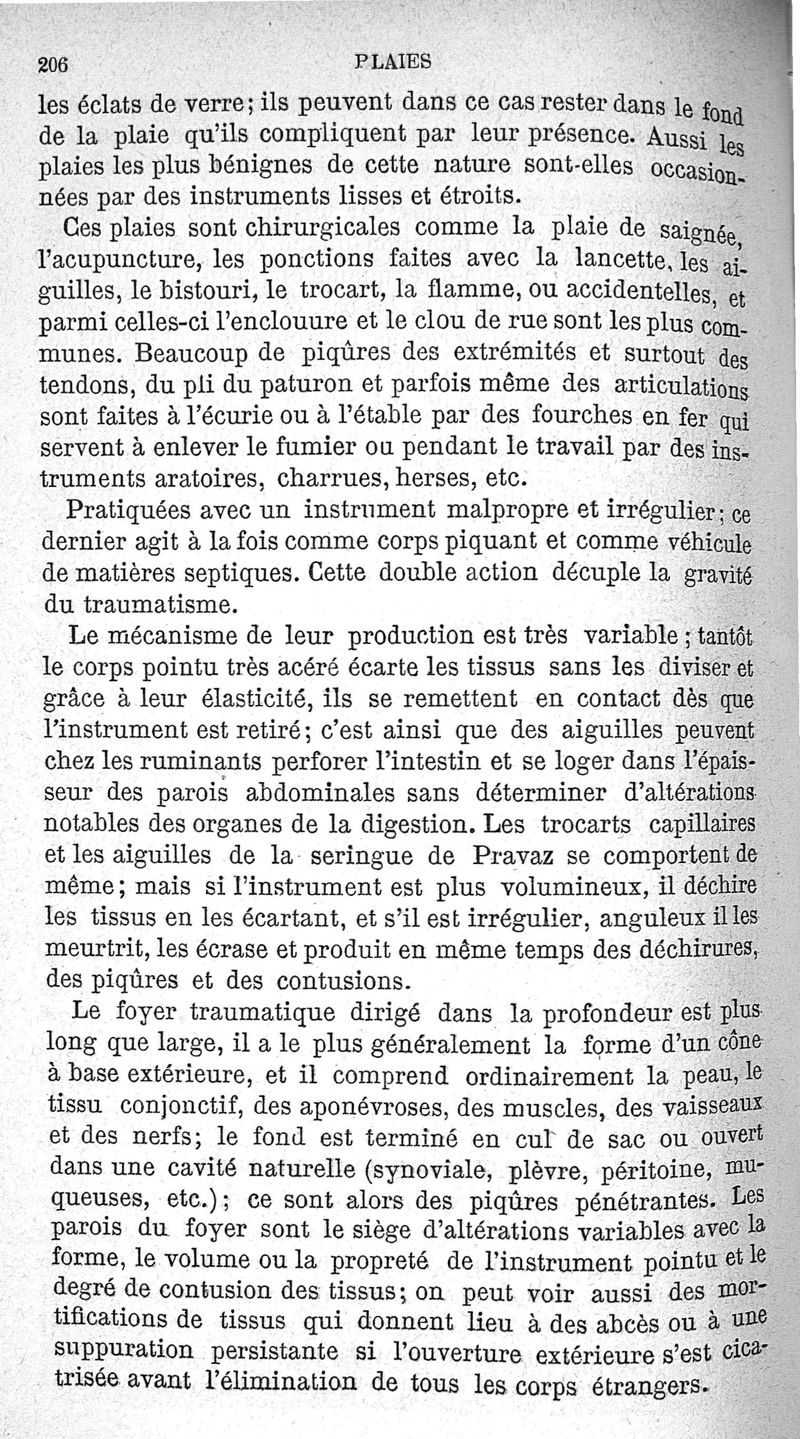 206 PLAIES

les éclats de verre; ils peuvent dans ce cas rester dans le fond de la plaie qu'ils compliquent par leur présence. Aussi les plaies les plus bénignes de cette nature sont-elles occasionnées par des instruments lisses et étroits.

Ces plaies sont chirurgicales comme la plaie de saignée, l'acupuncture, les ponctions faites avec la lancette, les aiguilles, le bistouri, le trocart, la flamme, ou accidentelles, et parmi celles-ci l'enclouure et le clou de rue sont les plus communes. Beaucoup de piqûres des extrémités et surtout des tendons, du pli du paturon et parfois même des articulations sont faites à l'écurie ou à l'étable par des fourches en fer qui servent à enlever le fumier ou pendant le travail par des instruments aratoires, charrues, herses, etc.

Pratiquées avec un instrument malpropre et irrégulier; ce dernier agit à la fois comme corps piquant et comme véhicule de matières septiques. Cette double action décuple la gravité du traumatisme.

Le mécanisme de leur production est très variable; tantôt le corps pointu très acéré écarte les tissus sans les diviser et grâce à leur élasticité, ils se remettent en contact dès que l'instrument est retiré; c'est ainsi que des aiguilles peuvent chez les ruminants perforer l'intestin et se loger dans l'épaisseur des parois abdominales sans déterminer d'altérations notables des organes de la digestion. Les trocarts capillaires et les aiguilles de la seringue de Pravaz se comportent de même; mais si l'instrument est plus volumineux, il déchire les tissus en les écartant, et s'il est irrégulier, anguleux il les meurtrit, les écrase et produit en même temps des déchirures, des piqûres et des contusions.

Le foyer traumatique dirigé dans la profondeur est plus long que large, il a le plus généralement la forme d'un cône à base extérieure, et il comprend ordinairement la peau, le tissu conjonctif, des aponévroses, des muscles, des vaisseaux et des nerfs; le fond est terminé en cul de sac ou ouvert dans une cavité naturelle (synoviale, plèvre, péritoine, muqueuses, etc.); ce sont alors des piqûres pénétrantes. Les parois du foyer sont le siège d'altérations variables avec la forme, le volume ou la propreté de l'instrument pointu et le degré de contusion des tissus; on peut voir aussi des mortifications de tissus qui donnent lieu à des abcès ou à une suppuration persistante si l'ouverture extérieure s'est cicatrisée avant l'élimination de tous les corps étrangers.